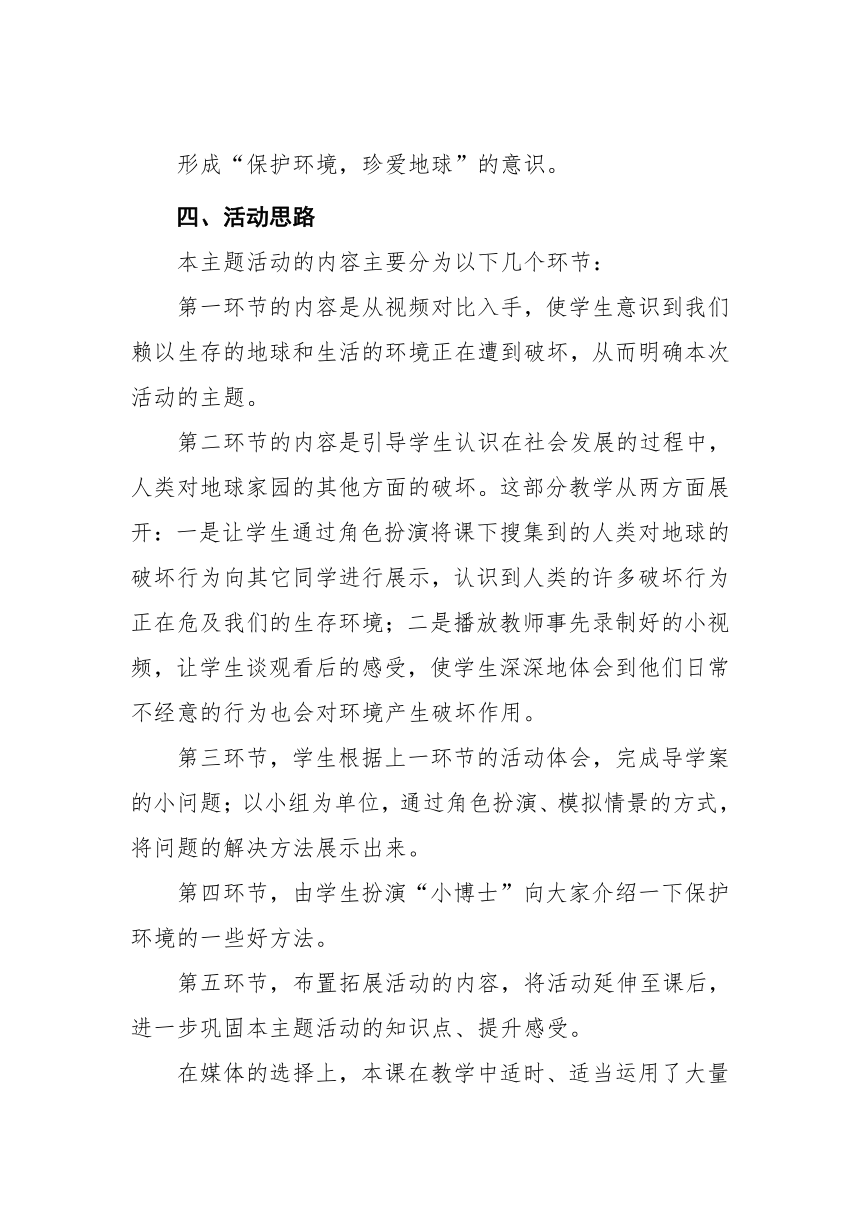 形成“保护环境，珍爱地球”的意识。

四、活动思路

本主题活动的内容主要分为以下几个环节：

第一环节的内容是从视频对比入手，使学生意识到我们赖以生存的地球和生活的环境正在遭到破坏，从而明确本次活动的主题。

第二环节的内容是引导学生认识在社会发展的过程中，人类对地球家园的其他方面的破坏。这部分教学从两方面展开：一是让学生通过角色扮演将课下搜集到的人类对地球的破坏行为向其它同学进行展示，认识到人类的许多破坏行为正在危及我们的生存环境；二是播放教师事先录制好的小视频，让学生谈观看后的感受，使学生深深地体会到他们日常不经意的行为也会对环境产生破坏作用。

第三环节，学生根据上一环节的活动体会，完成导学案的小问题；以小组为单位，通过角色扮演、模拟情景的方式，将问题的解决方法展示出来。

第四环节，由学生扮演“小博士”向大家介绍一下保护环境的一些好方法。

第五环节，布置拓展活动的内容，将活动延伸至课后，进一步巩固本主题活动的知识点、提升感受。

在媒体的选择上，本课在教学中适时、适当运用了大量